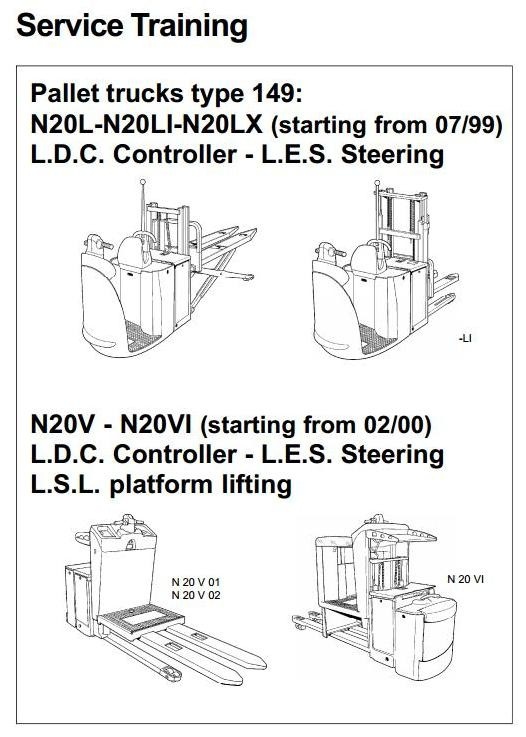 Service Training

Pallet trucks type 149:
N20L-N20LI-N20LX (starting from 07/99)
L.D.C. Controller - L.E.S. Steering

-LI

N20V - N20VI (starting from 02/00)
L.D.C. Controller - L.E.S. Steering
L.S.L. platform lifting

N 20 V 01
N 20 V 02

N 20 VI